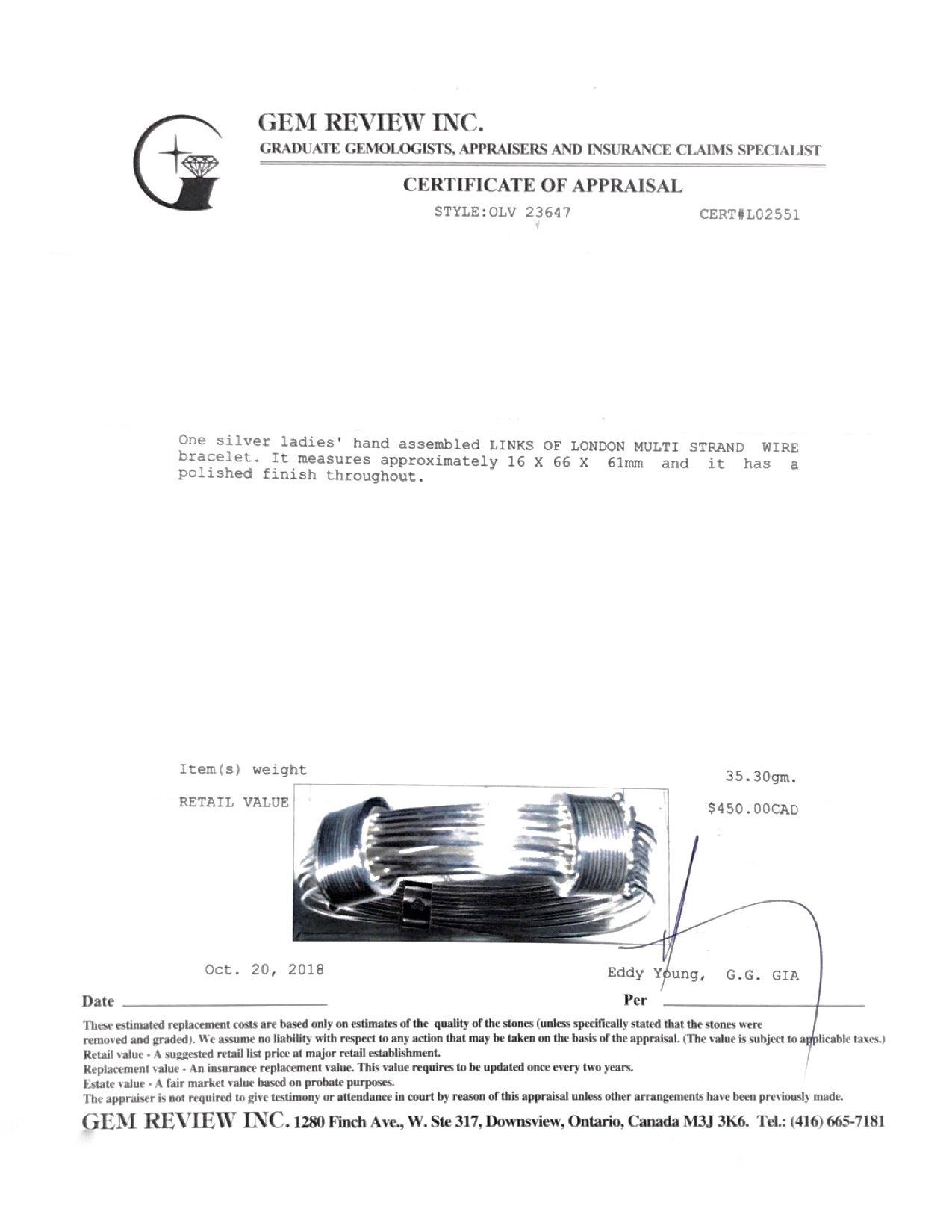 GEM REVIEW INC.
GRADUATE GEMOLOGISTS, APPRAISERS AND INSURANCE CLAIMS SPECIALIST

CERTIFICATE OF APPRAISAL

STYLE:OLV 23647 CERT#L02551

One silver ladies' hand assembled LINKS OF LONDON MULTI STRAND WIRE bracelet. It measures approximately 16 X 66 X 61mm and it has a polished finish throughout.

Item(s) weight 35.30gm.

RETAIL VALUE $450.00CAD

Oct. 20, 2018 Eddy Young, G.G. GIA

Date Per

These estimated replacement costs are based only on estimates of the quality of the stones (unless specifically stated that the stones were removed and graded). We assume no liability with respect to any action that may be taken on the basis of the appraisal. (The value is subject to applicable taxes.)
Retail value - A suggested retail list price at major retail establishment.
Replacement value - An insurance replacement value. This value requires to be updated once every two years.
Estate value - A fair market value based on probate purposes.
The appraiser is not required to give testimony or attendance in court by reason of this appraisal unless other arrangements have been previously made.

GEM REVIEW INC. 1280 Finch Ave., W. Ste 317, Downsview, Ontario, Canada M3J 3K6. Tel.: (416) 665-7181